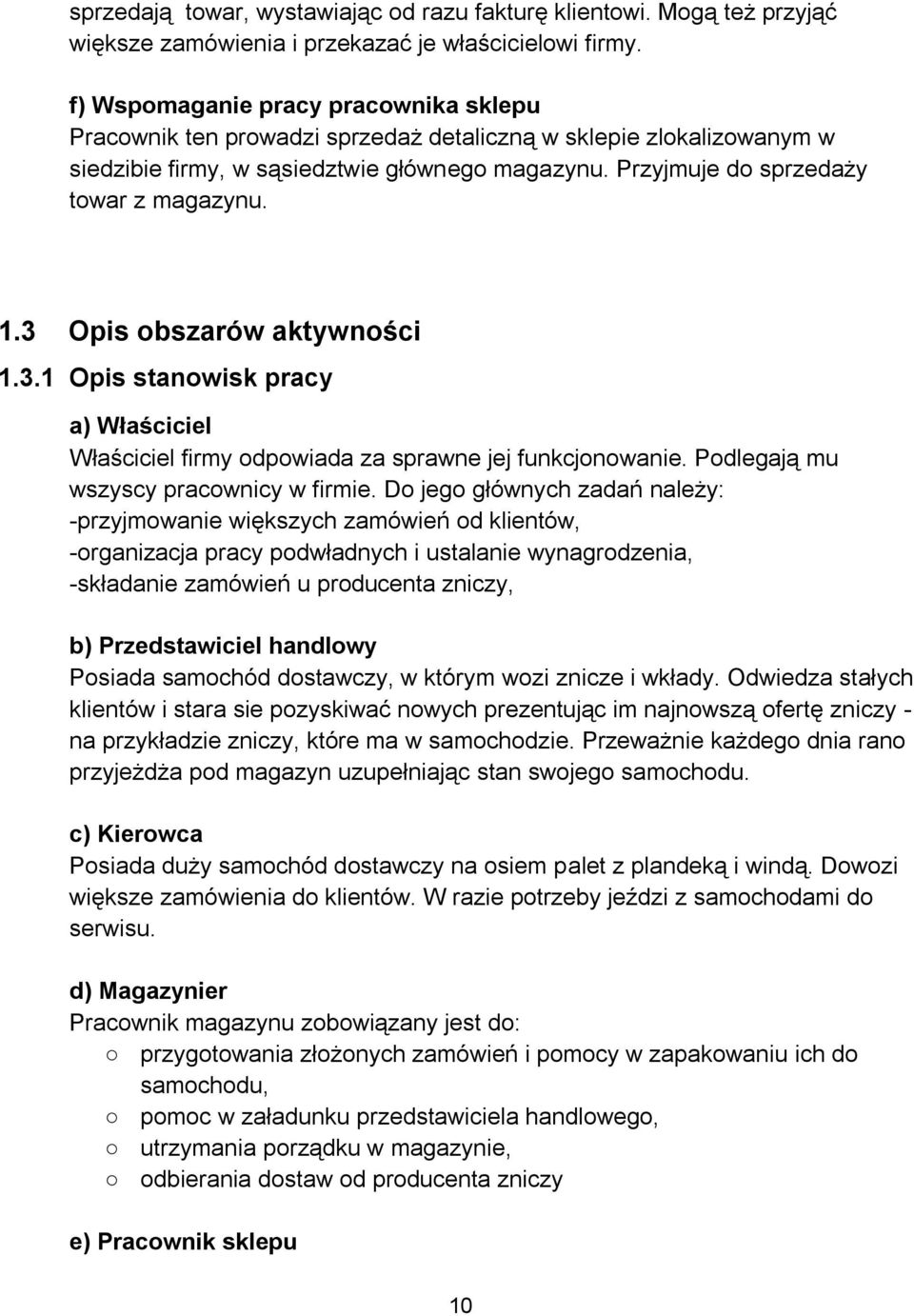 sprzedają towar, wystawiając od razu fakturę klientowi. Mogą też przyjąć większe zamówienia i przekazać je właścicielowi firmy.

f) Wspomaganie pracy pracownika sklepu
Pracownik ten prowadzi sprzedaż detaliczną w sklepie zlokalizowanym w siedzibie firmy, w sąsiedztwie głównego magazynu. Przyjmuje do sprzedaży towar z magazynu.

1.3 Opis obszarów aktywności

1.3.1 Opis stanowisk pracy

a) Właściciel
Właściciel firmy odpowiada za sprawne jej funkcjonowanie. Podlegają mu wszyscy pracownicy w firmie. Do jego głównych zadań należy:
-przyjmowanie większych zamówień od klientów,
-organizacja pracy podwładnych i ustalanie wynagrodzenia,
-składanie zamówień u producenta zniczy,

b) Przedstawiciel handlowy
Posiada samochód dostawczy, w którym wozi znicze i wkłady. Odwiedza stałych klientów i stara sie pozyskiwać nowych prezentując im najnowszą ofertę zniczy - na przykładzie zniczy, które ma w samochodzie. Przeważnie każdego dnia rano przyjeżdża pod magazyn uzupełniając stan swojego samochodu.

c) Kierowca
Posiada duży samochód dostawczy na osiem palet z plandeką i windą. Dowozi większe zamówienia do klientów. W razie potrzeby jeździ z samochodami do serwisu.

d) Magazynier
Pracownik magazynu zobowiązany jest do:
○ przygotowania złożonych zamówień i pomocy w zapakowaniu ich do samochodu,
○ pomoc w załadunku przedstawiciela handlowego,
○ utrzymania porządku w magazynie,
○ odbierania dostaw od producenta zniczy

e) Pracownik sklepu

10